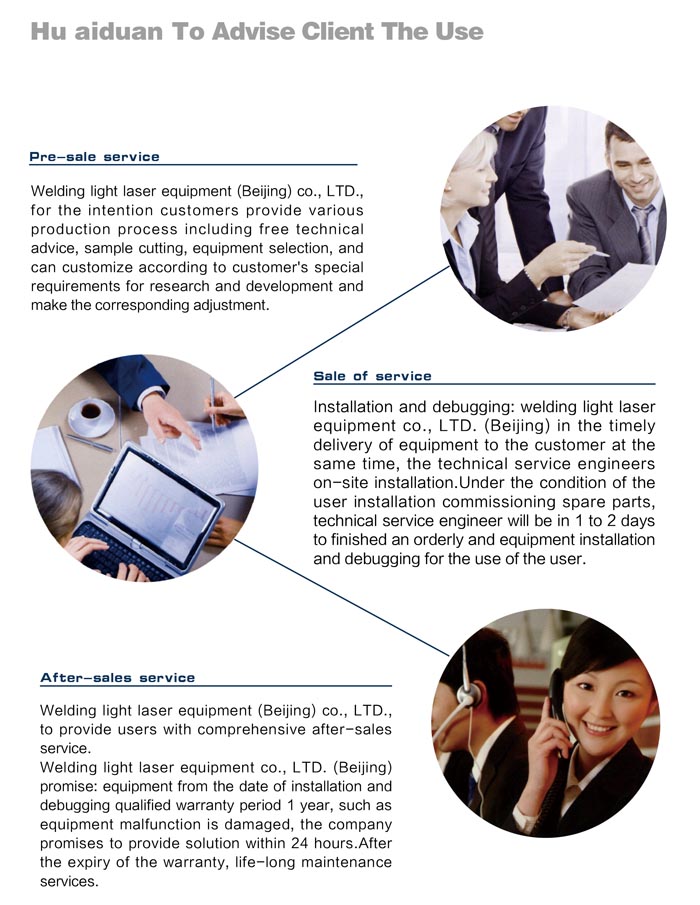 Hu aiduan To Advise Client The Use

Pre-sale service

Welding light laser equipment (Beijing) co., LTD., for the intention customers provide various production process including free technical advice, sample cutting, equipment selection, and can customize according to customer's special requirements for research and development and make the corresponding adjustment.

Sale of service

Installation and debugging: welding light laser equipment co., LTD. (Beijing) in the timely delivery of equipment to the customer at the same time, the technical service engineers on-site installation.Under the condition of the user installation commissioning spare parts, technical service engineer will be in 1 to 2 days to finished an orderly and equipment installation and debugging for the use of the user.

After-sales service

Welding light laser equipment (Beijing) co., LTD., to provide users with comprehensive after-sales service.
Welding light laser equipment co., LTD. (Beijing) promise: equipment from the date of installation and debugging qualified warranty period 1 year, such as equipment malfunction is damaged, the company promises to provide solution within 24 hours.After the expiry of the warranty, life-long maintenance services.